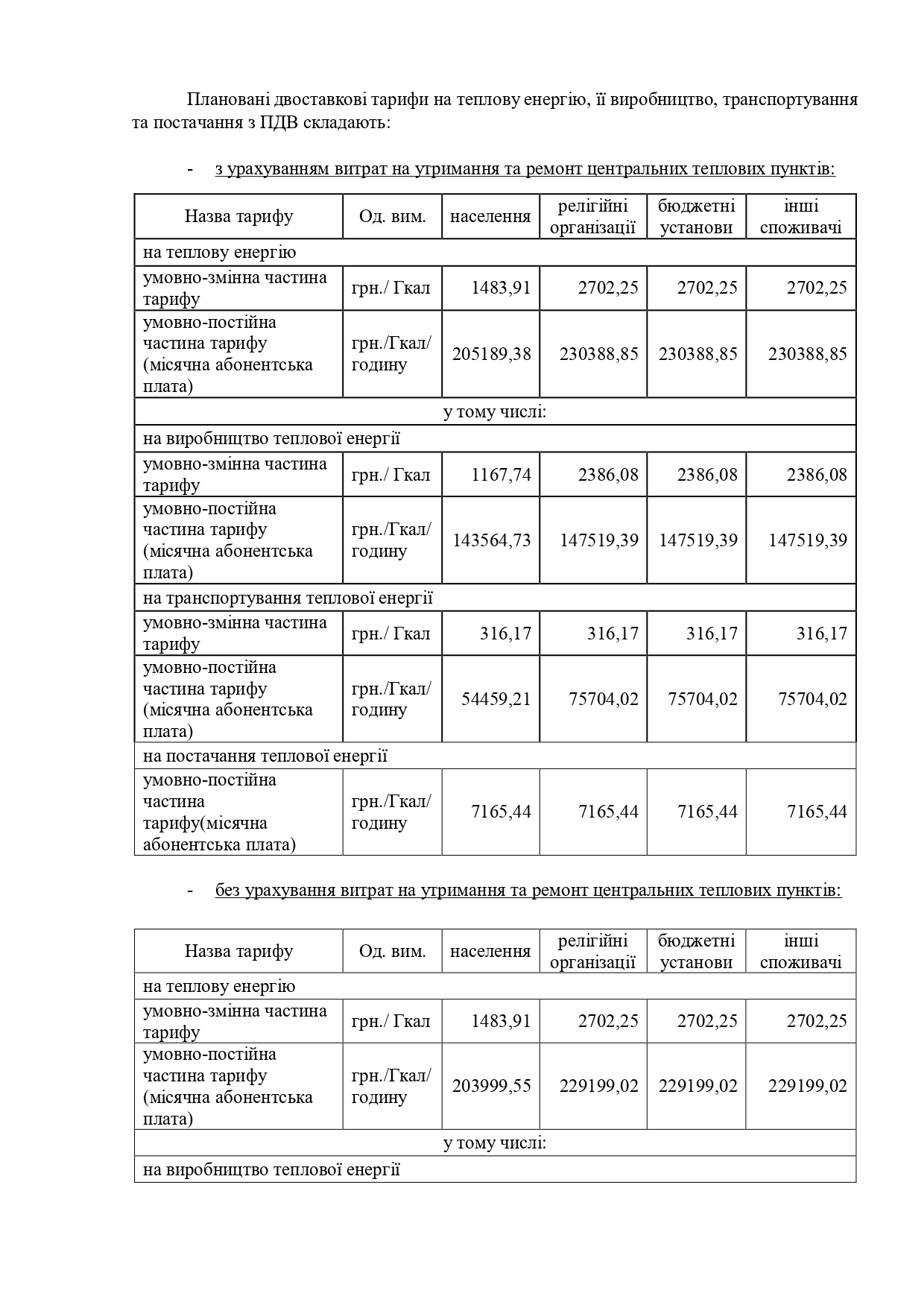 Плановані двоставкові тарифи на теплову енергію, її виробництво, транспортування та постачання з ПДВ складають:

- з урахуванням витрат на утримання та ремонт центральних теплових пунктів:

| Назва тарифу | Од. вим. | населення | релігійні організації | бюджетні установи | інші споживачі |
|---|---|---|---|---|---|
| на теплову енергію | | | | | |
| умовно-змінна частина тарифу | грн./ Гкал | 1483,91 | 2702,25 | 2702,25 | 2702,25 |
| умовно-постійна частина тарифу (місячна абонентська плата) | грн./Гкал/ годину | 205189,38 | 230388,85 | 230388,85 | 230388,85 |
| у тому числі: | | | | | |
| на виробництво теплової енергії | | | | | |
| умовно-змінна частина тарифу | грн./ Гкал | 1167,74 | 2386,08 | 2386,08 | 2386,08 |
| умовно-постійна частина тарифу (місячна абонентська плата) | грн./Гкал/ годину | 143564,73 | 147519,39 | 147519,39 | 147519,39 |
| на транспортування теплової енергії | | | | | |
| умовно-змінна частина тарифу | грн./ Гкал | 316,17 | 316,17 | 316,17 | 316,17 |
| умовно-постійна частина тарифу (місячна абонентська плата) | грн./Гкал/ годину | 54459,21 | 75704,02 | 75704,02 | 75704,02 |
| на постачання теплової енергії | | | | | |
| умовно-постійна частина тарифу(місячна абонентська плата) | грн./Гкал/ годину | 7165,44 | 7165,44 | 7165,44 | 7165,44 |

- без урахування витрат на утримання та ремонт центральних теплових пунктів:

| Назва тарифу | Од. вим. | населення | релігійні організації | бюджетні установи | інші споживачі |
|---|---|---|---|---|---|
| на теплову енергію | | | | | |
| умовно-змінна частина тарифу | грн./ Гкал | 1483,91 | 2702,25 | 2702,25 | 2702,25 |
| умовно-постійна частина тарифу (місячна абонентська плата) | грн./Гкал/ годину | 203999,55 | 229199,02 | 229199,02 | 229199,02 |
| у тому числі: | | | | | |
| на виробництво теплової енергії | | | | | |